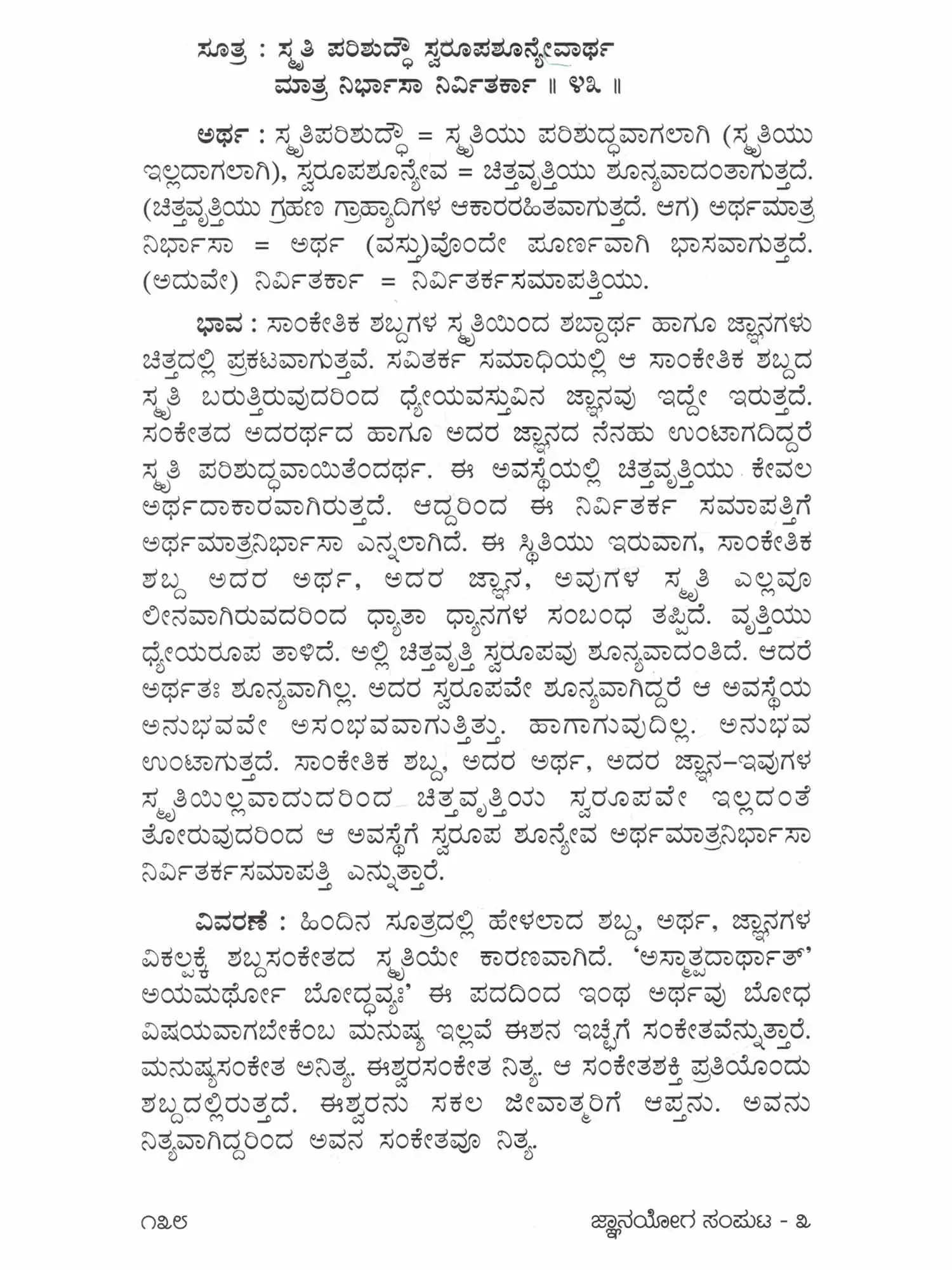 ಸೂತ್ರ : ಸ್ಮೃತಿ ಪರಿಶುದ್ಧೌ ಸ್ವರೂಪಶೂನ್ಯೇವಾರ್ಥ ಮಾತ್ರ ನಿರ್ಭಾಸಾ ನಿರ್ವಿತರ್ಕಾ ॥ ೪೩ ॥

ಅರ್ಥ : ಸ್ಮೃತಿಪರಿಶುದ್ಧೌ = ಸ್ಮೃತಿಯು ಪರಿಶುದ್ಧವಾಗಲಾಗಿ (ಸ್ಮೃತಿಯು ಇಲ್ಲದಾಗಲಾಗಿ), ಸ್ವರೂಪಶೂನ್ಯೇವ = ಚಿತ್ತವೃತ್ತಿಯು ಶೂನ್ಯವಾದಂತಾಗುತ್ತದೆ. (ಚಿತ್ತವೃತ್ತಿಯು ಗ್ರಹಣ ಗ್ರಾಹ್ಯಾದಿಗಳ ಆಕಾರರಹಿತವಾಗುತ್ತದೆ. ಆಗ) ಅರ್ಥಮಾತ್ರ ನಿರ್ಭಾಸಾ = ಅರ್ಥ (ವಸ್ತು)ವೊಂದೇ ಪೂರ್ಣವಾಗಿ ಭಾಸವಾಗುತ್ತದೆ. (ಅದುವೇ) ನಿರ್ವಿತರ್ಕಾ = ನಿರ್ವಿತರ್ಕಸಮಾಪತ್ತಿಯು.

ಭಾವ : ಸಾಂಕೇತಿಕ ಶಬ್ದಗಳ ಸ್ಮೃತಿಯಿಂದ ಶಬ್ದಾರ್ಥ ಹಾಗೂ ಜ್ಞಾನಗಳು ಚಿತ್ತದಲ್ಲಿ ಪ್ರಕಟವಾಗುತ್ತವೆ. ಸವಿತರ್ಕ ಸಮಾಧಿಯಲ್ಲಿ ಆ ಸಾಂಕೇತಿಕ ಶಬ್ದದ ಸ್ಮೃತಿ ಬರುತ್ತಿರುವುದರಿಂದ ಧ್ಯೇಯವಸ್ತುವಿನ ಜ್ಞಾನವು ಇದ್ದೇ ಇರುತ್ತದೆ. ಸಂಕೇತದ ಅದರರ್ಥದ ಹಾಗೂ ಅದರ ಜ್ಞಾನದ ನೆನಹು ಉಂಟಾಗದಿದ್ದರೆ ಸ್ಮೃತಿ ಪರಿಶುದ್ಧವಾಯಿತೆಂದರ್ಥ. ಈ ಅವಸ್ಥೆಯಲ್ಲಿ ಚಿತ್ತವೃತ್ತಿಯು ಕೇವಲ ಅರ್ಥದಾಕಾರವಾಗಿರುತ್ತದೆ. ಆದ್ದರಿಂದ ಈ ನಿರ್ವಿತರ್ಕ ಸಮಾಪತ್ತಿಗೆ ಅರ್ಥಮಾತ್ರನಿರ್ಭಾಸಾ ಎನ್ನಲಾಗಿದೆ. ಈ ಸ್ಥಿತಿಯು ಇರುವಾಗ, ಸಾಂಕೇತಿಕ ಶಬ್ದ ಅದರ ಅರ್ಥ, ಅದರ ಜ್ಞಾನ, ಅವುಗಳ ಸ್ಮೃತಿ ಎಲ್ಲವೂ ಲೀನವಾಗಿರುವದರಿಂದ ಧ್ಯಾತಾ ಧ್ಯಾನಗಳ ಸಂಬಂಧ ತಪ್ಪಿದೆ. ವೃತ್ತಿಯು ಧ್ಯೇಯರೂಪ ತಾಳಿದೆ. ಅಲ್ಲಿ ಚಿತ್ತವೃತ್ತಿ ಸ್ವರೂಪವು ಶೂನ್ಯವಾದಂತಿದೆ. ಆದರೆ ಅರ್ಥತಃ ಶೂನ್ಯವಾಗಿಲ್ಲ. ಅದರ ಸ್ವರೂಪವೇ ಶೂನ್ಯವಾಗಿದ್ದರೆ ಆ ಅವಸ್ಥೆಯ ಅನುಭವವೇ ಅಸಂಭವವಾಗುತ್ತಿತ್ತು. ಹಾಗಾಗುವುದಿಲ್ಲ. ಅನುಭವ ಉಂಟಾಗುತ್ತದೆ. ಸಾಂಕೇತಿಕ ಶಬ್ದ, ಅದರ ಅರ್ಥ, ಅದರ ಜ್ಞಾನ–ಇವುಗಳ ಸ್ಮೃತಿಯಿಲ್ಲವಾದುದರಿಂದ ಚಿತ್ತವೃತ್ತಿಯು ಸ್ವರೂಪವೇ ಇಲ್ಲದಂತೆ ತೋರುವುದರಿಂದ ಆ ಅವಸ್ಥೆಗೆ ಸ್ವರೂಪ ಶೂನ್ಯೇವ ಅರ್ಥಮಾತ್ರನಿರ್ಭಾಸಾ ನಿರ್ವಿತರ್ಕಸಮಾಪತ್ತಿ ಎನ್ನುತ್ತಾರೆ.

ವಿವರಣೆ : ಹಿಂದಿನ ಸೂತ್ರದಲ್ಲಿ ಹೇಳಲಾದ ಶಬ್ದ, ಅರ್ಥ, ಜ್ಞಾನಗಳ ವಿಕಲ್ಪಕ್ಕೆ ಶಬ್ದಸಂಕೇತದ ಸ್ಮೃತಿಯೇ ಕಾರಣವಾಗಿದೆ. 'ಅಸ್ಮಾತ್ಪದಾರ್ಥಾತ್' ಅಯಮರ್ಥೋ ಬೋದ್ಧವ್ಯಃ' ಈ ಪದದಿಂದ ಇಂಥ ಅರ್ಥವು ಬೋಧ ವಿಷಯವಾಗಬೇಕೆಂಬ ಮನುಷ್ಯ ಇಲ್ಲವೆ ಈಶನ ಇಚ್ಛೆಗೆ ಸಂಕೇತವೆನ್ನುತ್ತಾರೆ. ಮನುಷ್ಯಸಂಕೇತ ಅನಿತ್ಯ. ಈಶ್ವರಸಂಕೇತ ನಿತ್ಯ. ಆ ಸಂಕೇತಶಕ್ತಿ ಪ್ರತಿಯೊಂದು ಶಬ್ದದಲ್ಲಿರುತ್ತದೆ. ಈಶ್ವರನು ಸಕಲ ಜೀವಾತ್ಮರಿಗೆ ಆಪ್ತನು. ಅವನು ನಿತ್ಯವಾಗಿದ್ದರಿಂದ ಅವನ ಸಂಕೇತವೂ ನಿತ್ಯ.

೧೩೮ ಜ್ಞಾನಯೋಗ ಸಂಪುಟ - ೩